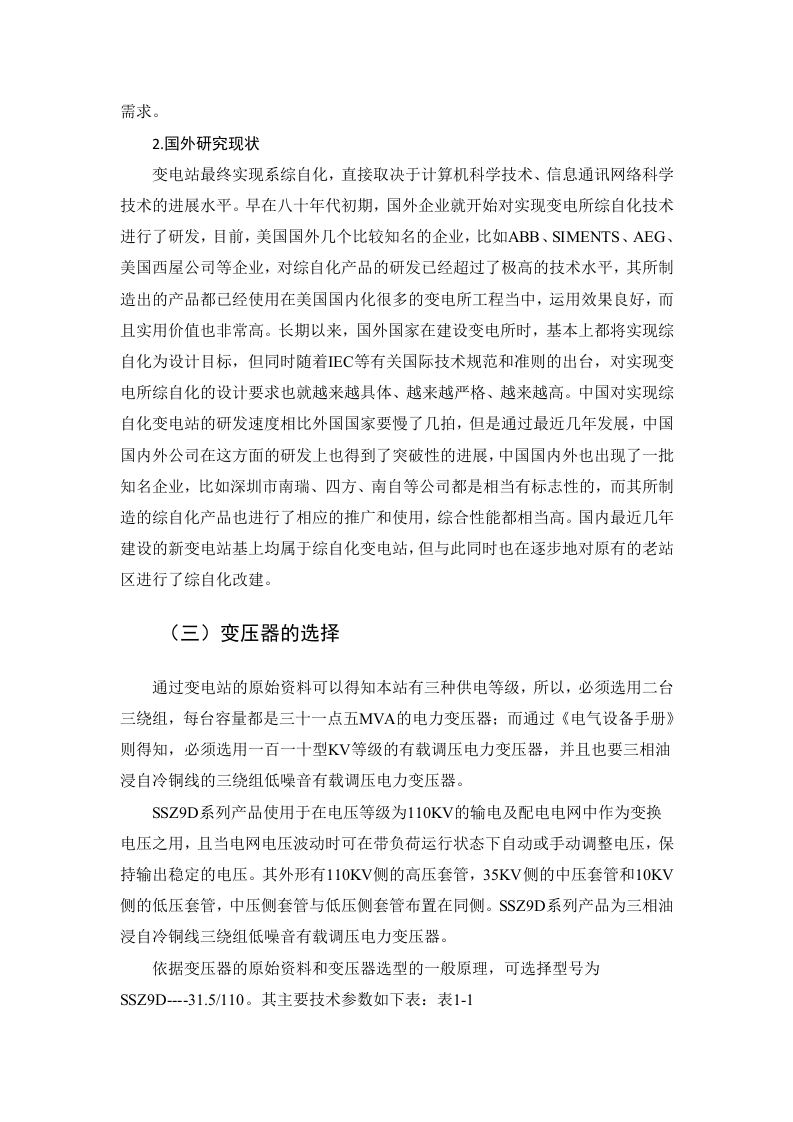 需求。

2.国外研究现状

变电站最终实现系综自化，直接取决于计算机科学技术、信息通讯网络科学技术的进展水平。早在八十年代初期，国外企业就开始对实现变电所综自化技术进行了研发，目前，美国国外几个比较知名的企业，比如ABB、SIMENTS、AEG、美国西屋公司等企业，对综自化产品的研发已经超过了极高的技术水平，其所制造出的产品都已经使用在美国国内化很多的变电所工程当中，运用效果良好，而且实用价值也非常高。长期以来，国外国家在建设变电所时，基本上都将实现综自化为设计目标，但同时随着IEC等有关国际技术规范和准则的出台，对实现变电所综自化的设计要求也就越来越具体、越来越严格、越来越高。中国对实现综自化变电站的研发速度相比外国国家要慢了几拍，但是通过最近几年发展，中国国内外公司在这方面的研发上也得到了突破性的进展，中国国内外也出现了一批知名企业，比如深圳市南瑞、四方、南自等公司都是相当有标志性的，而其所制造的综自化产品也进行了相应的推广和使用，综合性能都相当高。国内最近几年建设的新变电站基上均属于综自化变电站，但与此同时也在逐步地对原有的老站区进行了综自化改建。

（三）变压器的选择

通过变电站的原始资料可以得知本站有三种供电等级，所以，必须选用二台三绕组，每台容量都是三十一点五MVA的电力变压器；而通过《电气设备手册》则得知，必须选用一百一十型KV等级的有载调压电力变压器，并且也要三相油浸自冷铜线的三绕组低噪音有载调压电力变压器。

SSZ9D系列产品使用于在电压等级为110KV的输电及配电电网中作为变换电压之用，且当电网电压波动时可在带负荷运行状态下自动或手动调整电压，保持输出稳定的电压。其外形有110KV侧的高压套管，35KV侧的中压套管和10KV侧的低压套管，中压侧套管与低压侧套管布置在同侧。SSZ9D系列产品为三相油浸自冷铜线三绕组低噪音有载调压电力变压器。

依据变压器的原始资料和变压器选型的一般原理，可选择型号为SSZ9D----31.5/110。其主要技术参数如下表：表1-1